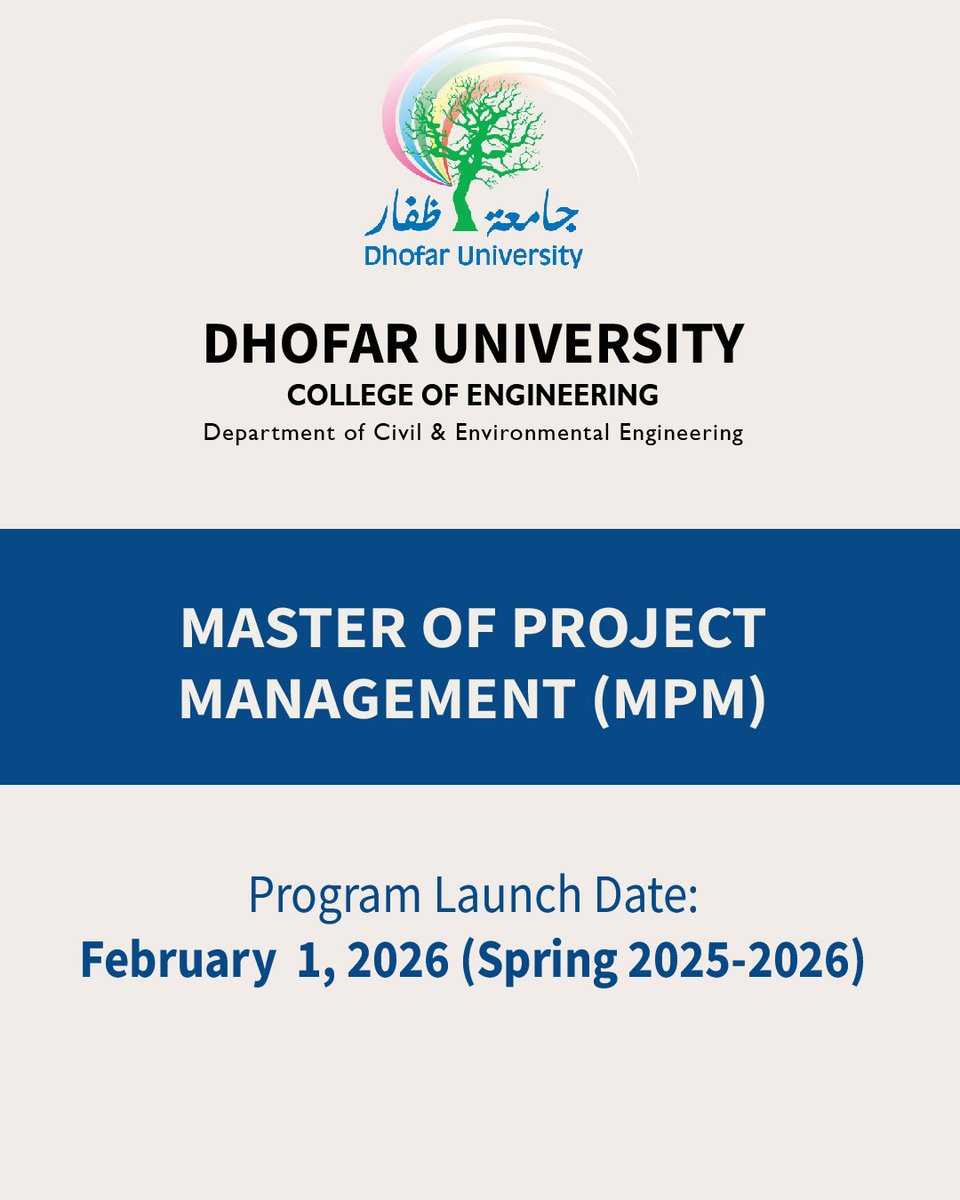 جامعة ظفار
Dhofar University

DHOFAR UNIVERSITY
COLLEGE OF ENGINEERING
Department of Civil & Environmental Engineering

MASTER OF PROJECT MANAGEMENT (MPM)

Program Launch Date:
February 1, 2026 (Spring 2025-2026)